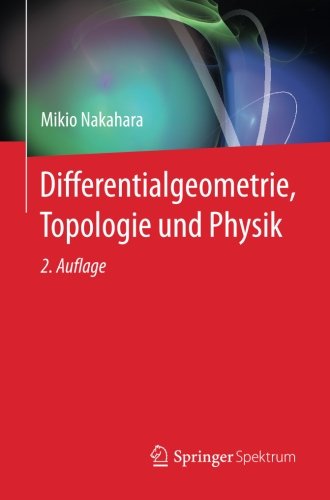 Mikio Nakahara

Differentialgeometrie, Topologie und Physik

2. Auflage

Springer Spektrum